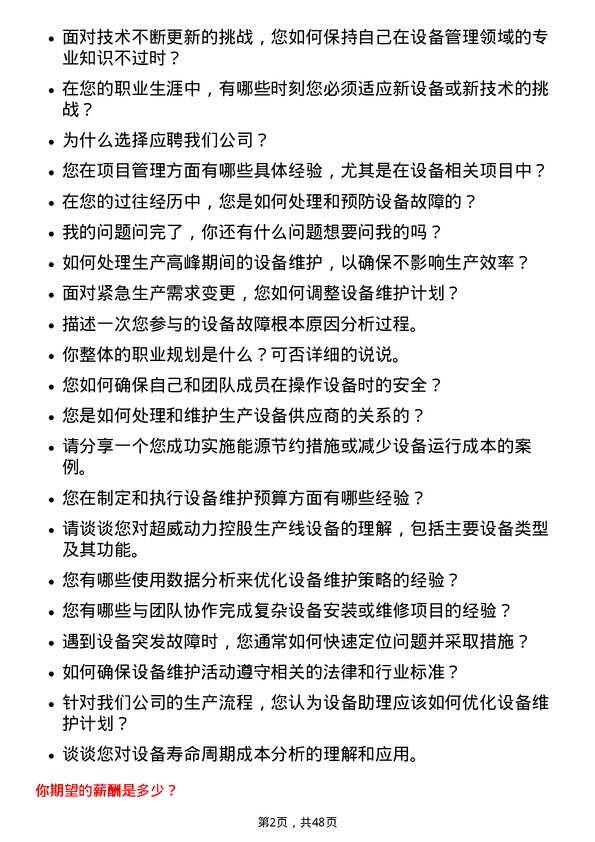 - 面对技术不断更新的挑战，您如何保持自己在设备管理领域的专业知识不过时？
- 在您的职业生涯中，有哪些时刻您必须适应新设备或新技术的挑战？
- 为什么选择应聘我们公司？
- 您在项目管理方面有哪些具体经验，尤其是在设备相关项目中？
- 在您的过往经历中，您是如何处理和预防设备故障的？
- 我的问题问完了，你还有什么问题想要问我的吗？
- 如何处理生产高峰期间的设备维护，以确保不影响生产效率？
- 面对紧急生产需求变更，您如何调整设备维护计划？
- 描述一次您参与的设备故障根本原因分析过程。
- 你整体的职业规划是什么？可否详细的说说。
- 您如何确保自己和团队成员在操作设备时的安全？
- 您是如何处理和维护生产设备供应商的关系的？
- 请分享一个您成功实施能源节约措施或减少设备运行成本的案例。
- 您在制定和执行设备维护预算方面有哪些经验？
- 请谈谈您对超威动力控股生产线设备的理解，包括主要设备类型及其功能。
- 您有哪些使用数据分析来优化设备维护策略的经验？
- 您有哪些与团队协作完成复杂设备安装或维修项目的经验？
- 遇到设备突发故障时，您通常如何快速定位问题并采取措施？
- 如何确保设备维护活动遵守相关的法律和行业标准？
- 针对我们公司的生产流程，您认为设备助理应该如何优化设备维护计划？
- 谈谈您对设备寿命周期成本分析的理解和应用。

你期望的薪酬是多少？

第2页，共48页